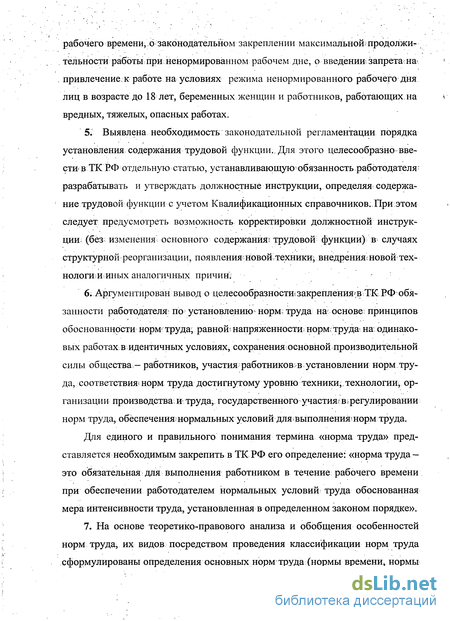 рабочего времени, о законодательном закреплении максимальной продолжительности работы при ненормированном рабочем дне, о введении запрета на привлечение к работе на условиях режима ненормированного рабочего дня лиц в возрасте до 18 лет, беременных женщин и работников, работающих на вредных, тяжелых, опасных работах.

5. Выявлена необходимость законодательной регламентации порядка установления содержания трудовой функции. Для этого целесообразно ввести в ТК РФ отдельную статью, устанавливающую обязанность работодателя разрабатывать и утверждать должностные инструкции, определяя содержание трудовой функции с учетом Квалификационных справочников. При этом следует предусмотреть возможность корректировки должностной инструкции (без изменения основного содержания трудовой функции) в случаях структурной реорганизации, появления новой техники, внедрения новой технологи и иных аналогичных причин.

6. Аргументирован вывод о целесообразности закрепления в ТК РФ обязанности работодателя по установлению норм труда на основе принципов обоснованности норм труда, равной напряженности норм труда на одинаковых работах в идентичных условиях, сохранения основной производительной силы общества – работников, участия работников в установлении норм труда, соответствия норм труда достигнутому уровню техники, технологии, организации производства и труда, государственного участия в регулировании норм труда, обеспечения нормальных условий для выполнения норм труда.

Для единого и правильного понимания термина «норма труда» представляется необходимым закрепить в ТК РФ его определение: «норма труда – это обязательная для выполнения работником в течение рабочего времени при обеспечении работодателем нормальных условий труда обоснованная мера интенсивности труда, установленная в определенном законом порядке».

7. На основе теоретико-правового анализа и обобщения особенностей норм труда, их видов посредством проведения классификации норм труда сформулированы определения основных норм труда (нормы времени, нормы

dsLib.net
библиотека диссертаций